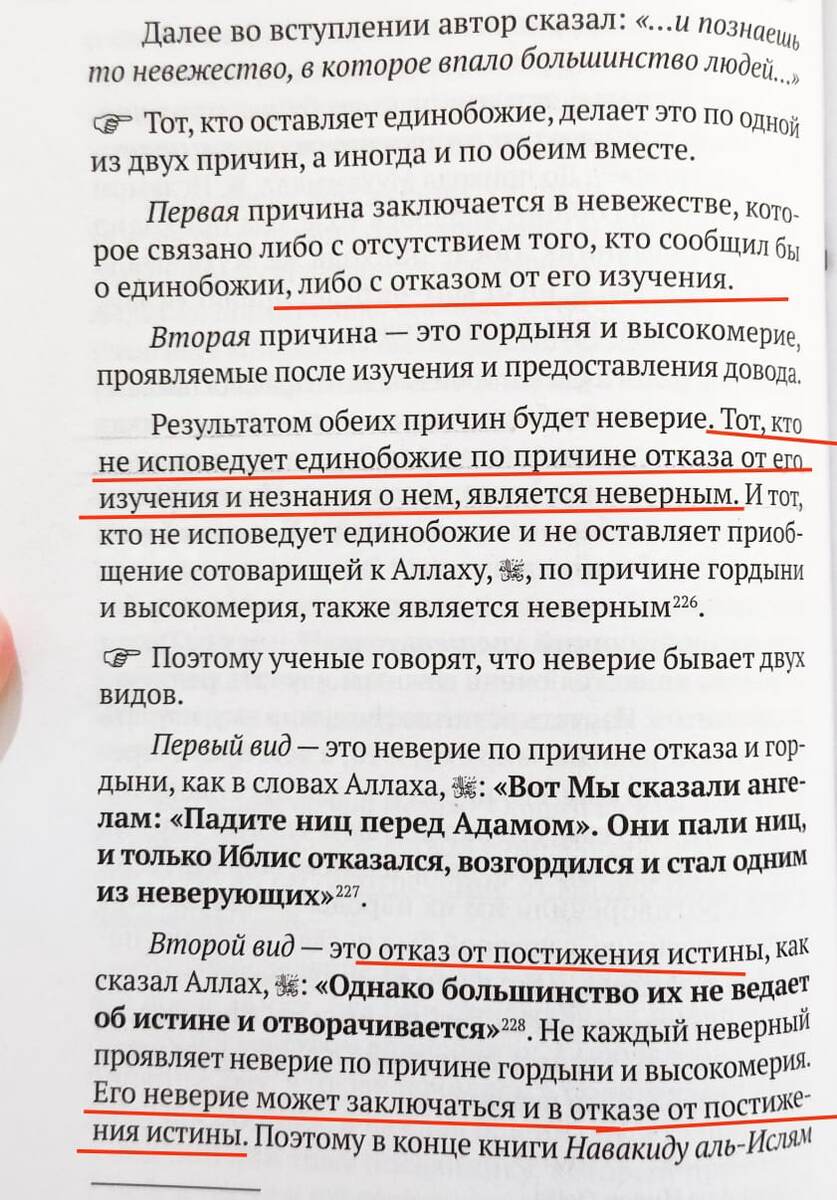 Далее во вступлении автор сказал: «...и познаешь то невежество, в которое впало большинство людей...»

☞ Тот, кто оставляет единобожие, делает это по одной из двух причин, а иногда и по обеим вместе.

Первая причина заключается в невежестве, которое связано либо с отсутствием того, кто сообщил бы о единобожии, либо с отказом от его изучения.

Вторая причина — это гордыня и высокомерие, проявляемые после изучения и предоставления довода.

Результатом обеих причин будет неверие. Тот, кто не исповедует единобожие по причине отказа от его изучения и незнания о нем, является неверным. И тот, кто не исповедует единобожие и не оставляет приобщение сотоварищей к Аллаху, ﷻ, по причине гордыни и высокомерия, также является неверным$^{226}$.

☞ Поэтому ученые говорят, что неверие бывает двух видов.

Первый вид — это неверие по причине отказа и гордыни, как в словах Аллаха, ﷻ: «Вот Мы сказали ангелам: «Падите ниц перед Адамом». Они пали ниц, и только Иблис отказался, возгордился и стал одним из неверующих»$^{227}$.

Второй вид — это отказ от постижения истины, как сказал Аллах, ﷻ: «Однако большинство их не ведает об истине и отворачивается»$^{228}$. Не каждый неверный проявляет неверие по причине гордыни и высокомерия. Его неверие может заключаться и в отказе от постижения истины. Поэтому в конце книги Навакиду аль-Ислям